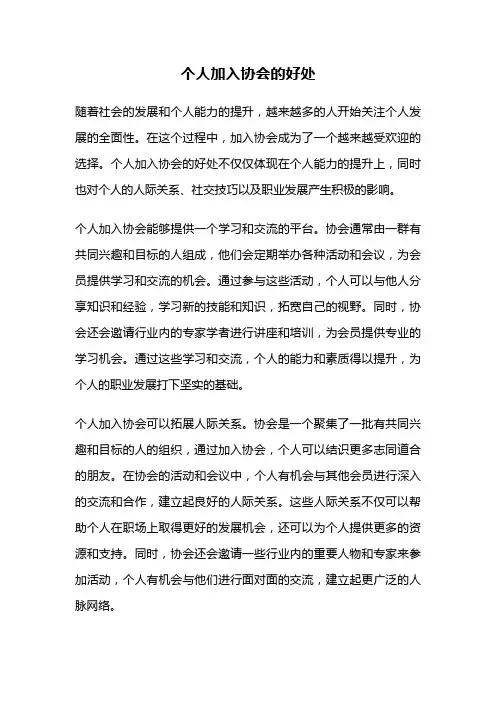 个人加入协会的好处

随着社会的发展和个人能力的提升，越来越多的人开始关注个人发展的全面性。在这个过程中，加入协会成为了一个越来越受欢迎的选择。个人加入协会的好处不仅仅体现在个人能力的提升上，同时也对个人的人际关系、社交技巧以及职业发展产生积极的影响。

个人加入协会能够提供一个学习和交流的平台。协会通常由一群有共同兴趣和目标的人组成，他们会定期举办各种活动和会议，为会员提供学习和交流的机会。通过参与这些活动，个人可以与他人分享知识和经验，学习新的技能和知识，拓宽自己的视野。同时，协会还会邀请行业内的专家学者进行讲座和培训，为会员提供专业的学习机会。通过这些学习和交流，个人的能力和素质得以提升，为个人的职业发展打下坚实的基础。

个人加入协会可以拓展人际关系。协会是一个聚集了一批有共同兴趣和目标的人的组织，通过加入协会，个人可以结识更多志同道合的朋友。在协会的活动和会议中，个人有机会与其他会员进行深入的交流和合作，建立起良好的人际关系。这些人际关系不仅可以帮助个人在职场上取得更好的发展机会，还可以为个人提供更多的资源和支持。同时，协会还会邀请一些行业内的重要人物和专家来参加活动，个人有机会与他们进行面对面的交流，建立起更广泛的人脉网络。